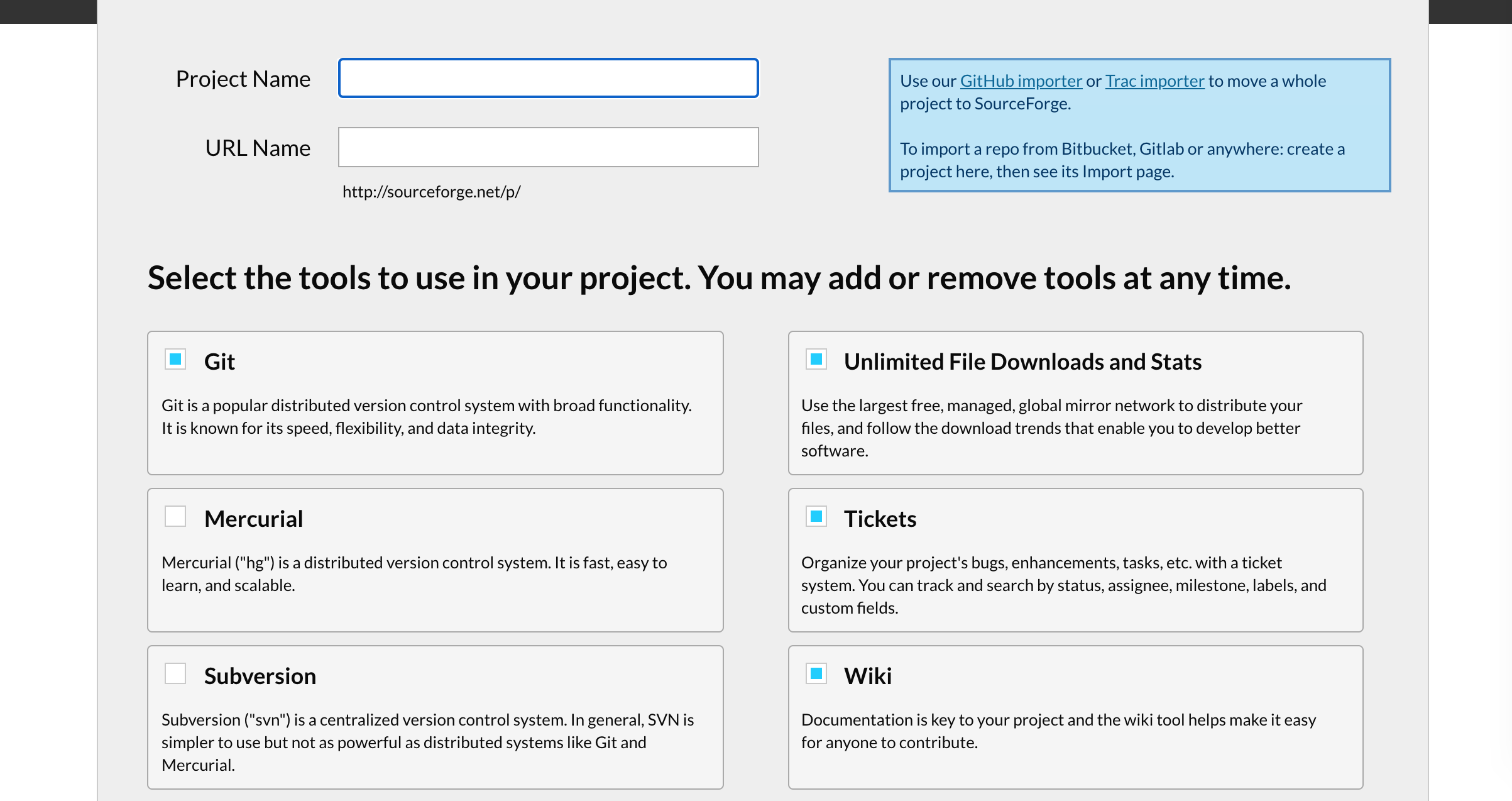 Project Name

URL Name

http://sourceforge.net/p/

Use our GitHub importer or Trac importer to move a whole project to SourceForge.

To import a repo from Bitbucket, Gitlab or anywhere: create a project here, then see its Import page.

Select the tools to use in your project. You may add or remove tools at any time.

Git

Git is a popular distributed version control system with broad functionality. It is known for its speed, flexibility, and data integrity.

Mercurial

Mercurial ("hg") is a distributed version control system. It is fast, easy to learn, and scalable.

Subversion

Subversion ("svn") is a centralized version control system. In general, SVN is simpler to use but not as powerful as distributed systems like Git and Mercurial.

Unlimited File Downloads and Stats

Use the largest free, managed, global mirror network to distribute your files, and follow the download trends that enable you to develop better software.

Tickets

Organize your project's bugs, enhancements, tasks, etc. with a ticket system. You can track and search by status, assignee, milestone, labels, and custom fields.

Wiki

Documentation is key to your project and the wiki tool helps make it easy for anyone to contribute.